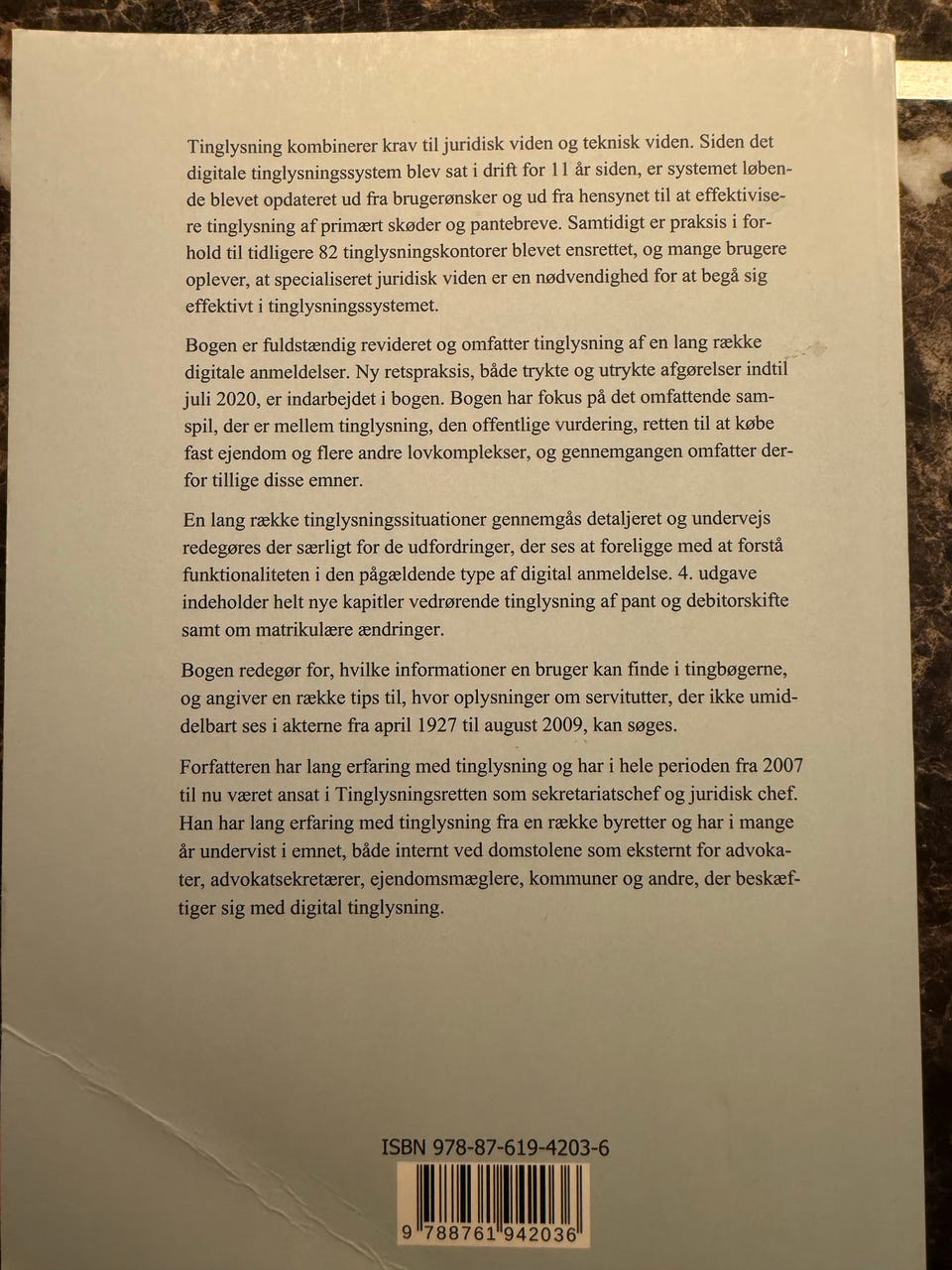 Tinglysning kombinerer krav til juridisk viden og teknisk viden. Siden det digitale tinglysningssystem blev sat i drift for 11 år siden, er systemet løbende blevet opdateret ud fra brugerønsker og ud fra hensynet til at effektivisere tinglysning af primært skøder og pantebreve. Samtidigt er praksis i forhold til tidligere 82 tinglysningskontorer blevet ensrettet, og mange brugere oplever, at specialiseret juridisk viden er en nødvendighed for at begå sig effektivt i tinglysningssystemet.

Bogen er fuldstændig revideret og omfatter tinglysning af en lang række digitale anmeldelser. Ny retspraksis, både trykte og utrykte afgørelser indtil juli 2020, er indarbejdet i bogen. Bogen har fokus på det omfattende samspil, der er mellem tinglysning, den offentlige vurdering, retten til at købe fast ejendom og flere andre lovkomplekser, og gennemgangen omfatter derfor tillige disse emner.

En lang række tinglysningssituationer gennemgås detaljeret og undervejs redegøres der særligt for de udfordringer, der ses at foreligge med at forstå funktionaliteten i den pågældende type af digital anmeldelse. 4. udgave indeholder helt nye kapitler vedrørende tinglysning af pant og debitorskifte samt om matrikulære ændringer.

Bogen redegør for, hvilke informationer en bruger kan finde i tingbøgerne, og angiver en række tips til, hvor oplysninger om servitutter, der ikke umiddelbart ses i akterne fra april 1927 til august 2009, kan søges.

Forfatteren har lang erfaring med tinglysning og har i hele perioden fra 2007 til nu været ansat i Tinglysningsretten som sekretariatschef og juridisk chef. Han har lang erfaring med tinglysning fra en række byretter og har i mange år undervist i emnet, både internt ved domstolene som eksternt for advokater, advokatsekretærer, ejendomsmæglere, kommuner og andre, der beskæftiger sig med digital tinglysning.

ISBN 978-87-619-4203-6

9 788761 942036